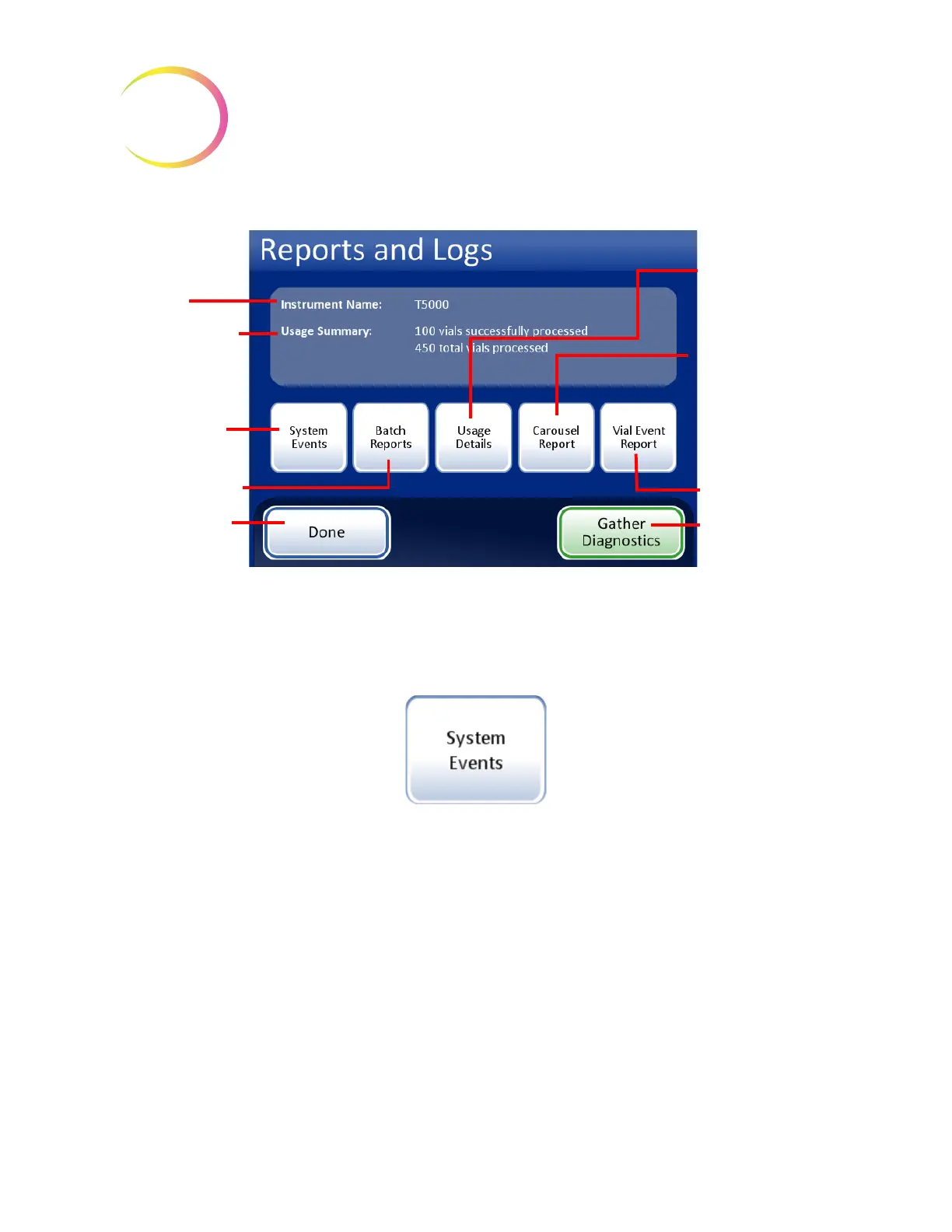 Reports and Logs

Instrument Name: T5000

Usage Summary: 100 vials successfully processed
450 total vials processed

System Events

Batch Reports

Usage Details

Carousel Report

Vial Event Report

Done

Gather Diagnostics

System Events